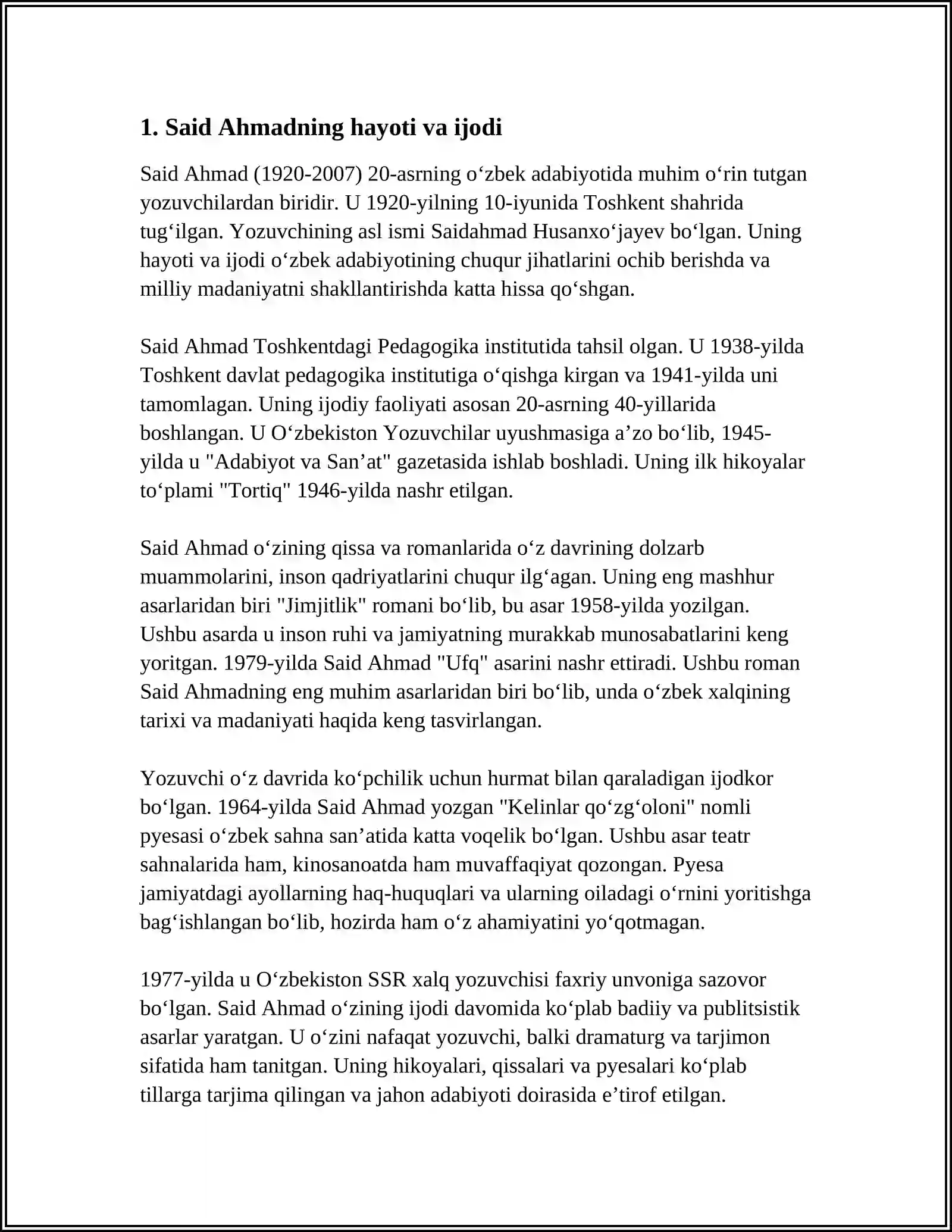 1. Said Ahmadning hayoti va ijodi

Said Ahmad (1920-2007) 20-asrning o'zbek adabiyotida muhim o'rin tutgan yozuvchilardan biridir. U 1920-yilning 10-iyunida Toshkent shahrida tug'ilgan. Yozuvchining asl ismi Saidahmad Husanxo'jayev bo'lgan. Uning hayoti va ijodi o'zbek adabiyotining chuqur jihatlarini ochib berishda va milliy madaniyatni shakllantirishda katta hissa qo'shgan.

Said Ahmad Toshkentdagi Pedagogika institutida tahsil olgan. U 1938-yilda Toshkent davlat pedagogika institutiga o'qishga kirgan va 1941-yilda uni tamomlagan. Uning ijodiy faoliyati asosan 20-asrning 40-yillarida boshlangan. U O'zbekiston Yozuvchilar uyushmasiga a'zo bo'lib, 1945-yilda u "Adabiyot va San'at" gazetasida ishlab boshladi. Uning ilk hikoyalar to'plami "Tortiq" 1946-yilda nashr etilgan.

Said Ahmad o'zining qissa va romanlarida o'z davrining dolzarb muammolarini, inson qadriyatlarini chuqur ilg'agan. Uning eng mashhur asarlaridan biri "Jimjitlik" romani bo'lib, bu asar 1958-yilda yozilgan. Ushbu asarda u inson ruhi va jamiyatning murakkab munosabatlarini keng yoritgan. 1979-yilda Said Ahmad "Ufq" asarini nashr ettiradi. Ushbu roman Said Ahmadning eng muhim asarlaridan biri bo'lib, unda o'zbek xalqining tarixi va madaniyati haqida keng tasvirlangan.

Yozuvchi o'z davrida ko'pchilik uchun hurmat bilan qaraladigan ijodkor bo'lgan. 1964-yilda Said Ahmad yozgan "Kelinlar qo'zg'oloni" nomli pyesasi o'zbek sahna san'atida katta voqelik bo'lgan. Ushbu asar teatr sahnalarida ham, kinosanoatda ham muvaffaqiyat qozongan. Pyesa jamiyatdagi ayollarning haq-huquqlari va ularning oiladagi o'rnini yoritishga bag'ishlangan bo'lib, hozirda ham o'z ahamiyatini yo'qotmagan.

1977-yilda u O'zbekiston SSR xalq yozuvchisi faxriy unvoniga sazovor bo'lgan. Said Ahmad o'zining ijodi davomida ko'plab badiiy va publitsistik asarlar yaratgan. U o'zini nafaqat yozuvchi, balki dramaturg va tarjimon sifatida ham tanitgan. Uning hikoyalari, qissalari va pyesalari ko'plab tillarga tarjima qilingan va jahon adabiyoti doirasida e'tirof etilgan.